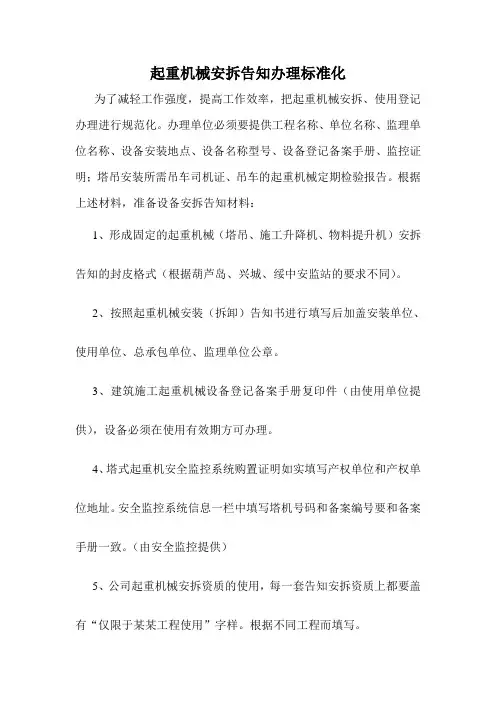 起重机械安拆告知办理标准化

为了减轻工作强度，提高工作效率，把起重机械安拆、使用登记办理进行规范化。办理单位必须要提供工程名称、单位名称、监理单位名称、设备安装地点、设备名称型号、设备登记备案手册、监控证明；塔吊安装所需吊车司机证、吊车的起重机械定期检验报告。根据上述材料，准备设备安拆告知材料：

1、形成固定的起重机械（塔吊、施工升降机、物料提升机）安拆告知的封皮格式（根据葫芦岛、兴城、绥中安监站的要求不同）。

2、按照起重机械安装（拆卸）告知书进行填写后加盖安装单位、使用单位、总承包单位、监理单位公章。

3、建筑施工起重机械设备登记备案手册复印件（由使用单位提供），设备必须在使用有效期方可办理。

4、塔式起重机安全监控系统购置证明如实填写产权单位和产权单位地址。安全监控系统信息一栏中填写塔机号码和备案编号要和备案手册一致。（由安全监控提供）

5、公司起重机械安拆资质的使用，每一套告知安拆资质上都要盖有“仅限于某某工程使用”字样。根据不同工程而填写。